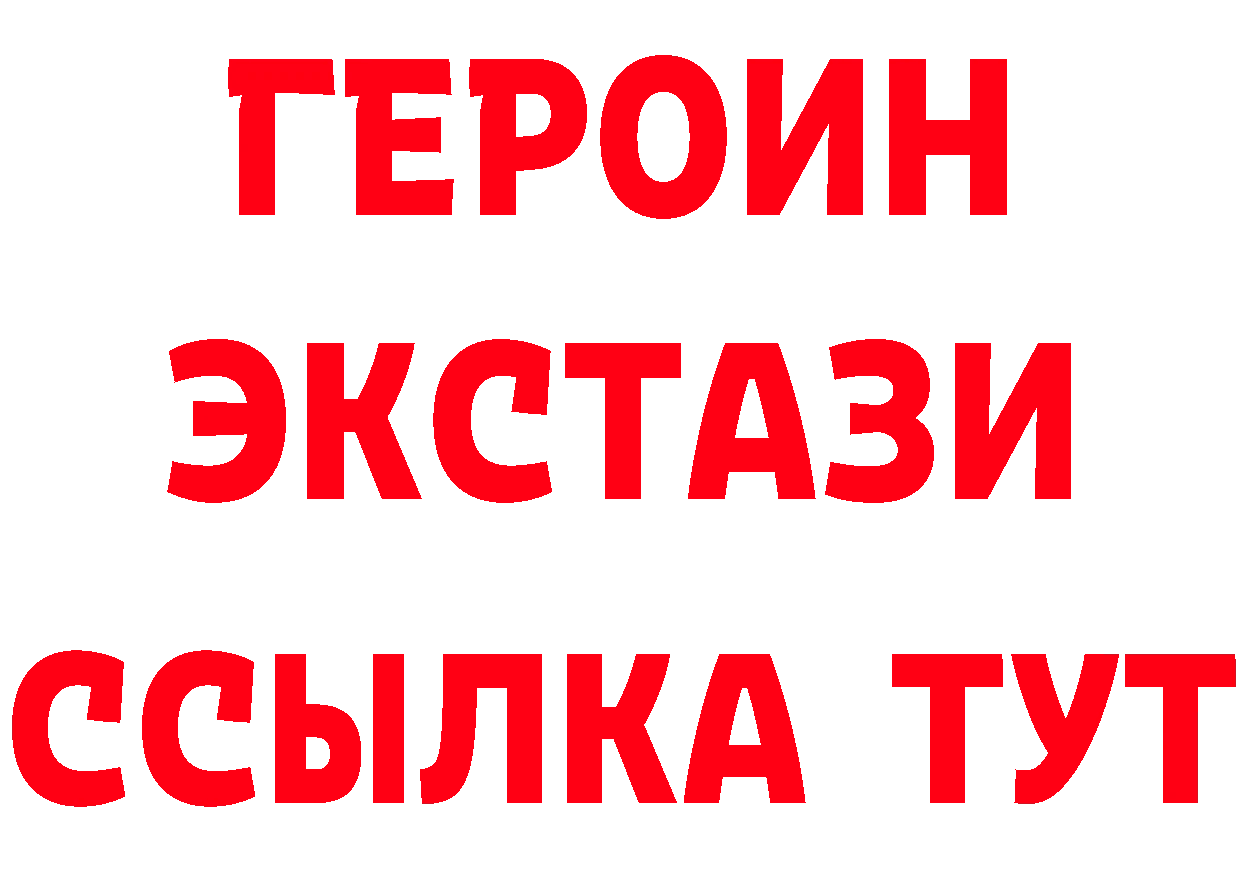 ГЕРОИН ЭКСТАЗИ ССЫЛКА ТУТ